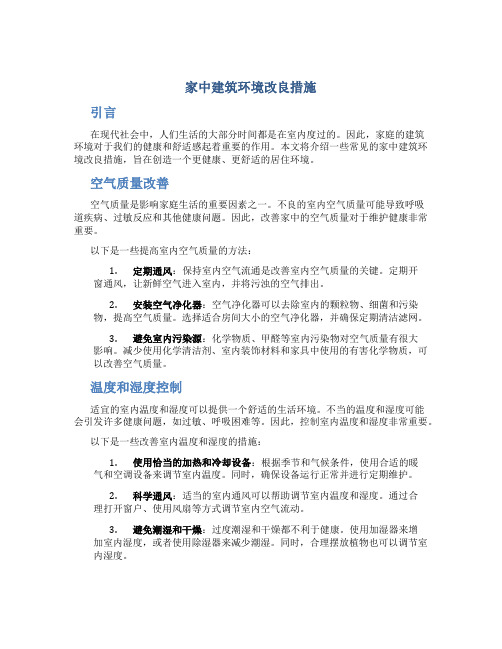 家中建筑环境改良措施

引言

在现代社会中，人们生活的大部分时间都是在室内度过的。因此，家庭的建筑环境对于我们的健康和舒适感起着重要的作用。本文将介绍一些常见的家中建筑环境改良措施，旨在创造一个更健康、更舒适的居住环境。

空气质量改善

空气质量是影响家庭生活的重要因素之一。不良的室内空气质量可能导致呼吸道疾病、过敏反应和其他健康问题。因此，改善家中的空气质量对于维护健康非常重要。

以下是一些提高室内空气质量的方法：

1. 定期通风：保持室内空气流通是改善室内空气质量的关键。定期开窗通风，让新鲜空气进入室内，并将污浊的空气排出。

2. 安装空气净化器：空气净化器可以去除室内的颗粒物、细菌和污染物，提高空气质量。选择适合房间大小的空气净化器，并确保定期清洁滤网。

3. 避免室内污染源：化学物质、甲醛等室内污染物对空气质量有很大影响。减少使用化学清洁剂、室内装饰材料和家具中使用的有害化学物质，可以改善空气质量。

温度和湿度控制

适宜的室内温度和湿度可以提供一个舒适的生活环境。不当的温度和湿度可能会引发许多健康问题，如过敏、呼吸困难等。因此，控制室内温度和湿度非常重要。

以下是一些改善室内温度和湿度的措施：

1. 使用恰当的加热和冷却设备：根据季节和气候条件，使用合适的暖气和空调设备来调节室内温度。同时，确保设备运行正常并进行定期维护。

2. 科学通风：适当的室内通风可以帮助调节室内温度和湿度。通过合理打开窗户、使用风扇等方式调节室内空气流动。

3. 避免潮湿和干燥：过度潮湿和干燥都不利于健康。使用加湿器来增加室内湿度，或者使用除湿器来减少潮湿。同时，合理摆放植物也可以调节室内湿度。